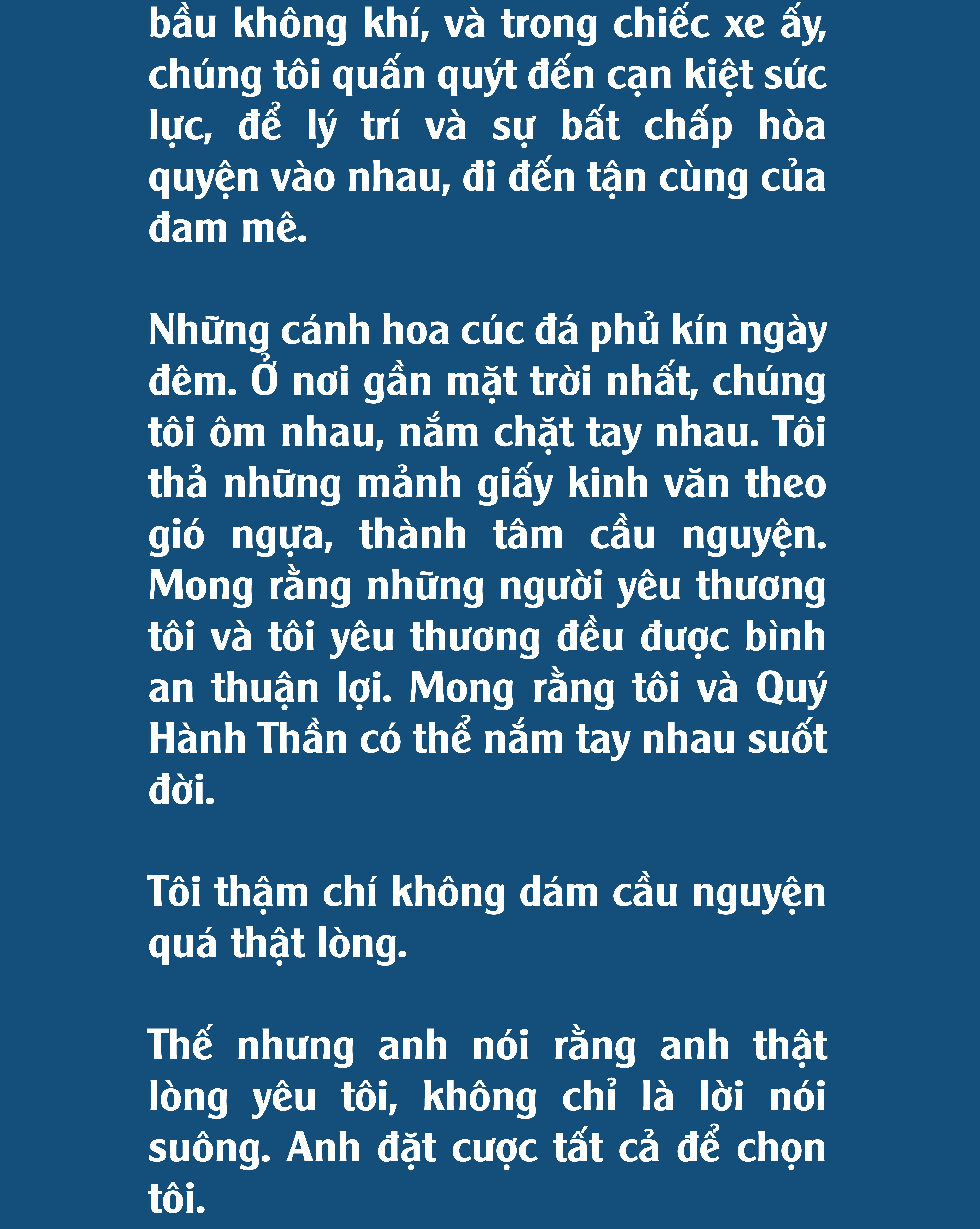 bầu không khí, và trong chiếc xe ấy, chúng tôi quấn quýt đến cạn kiệt sức lực, để lý trí và sự bất chấp hòa quyện vào nhau, đi đến tận cùng của đam mê.

Những cánh hoa cúc đá phủ kín ngày đêm. Ở nơi gần mặt trời nhất, chúng tôi ôm nhau, nắm chặt tay nhau. Tôi thả những mảnh giấy kinh văn theo gió ngựa, thành tâm cầu nguyện. Mong rằng những người yêu thương tôi và tôi yêu thương đều được bình an thuận lợi. Mong rằng tôi và Quý Hành Thần có thể nắm tay nhau suốt đời.

Tôi thậm chí không dám cầu nguyện quá thật lòng.

Thế nhưng anh nói rằng anh thật lòng yêu tôi, không chỉ là lời nói suông. Anh đặt cược tất cả để chọn tôi.